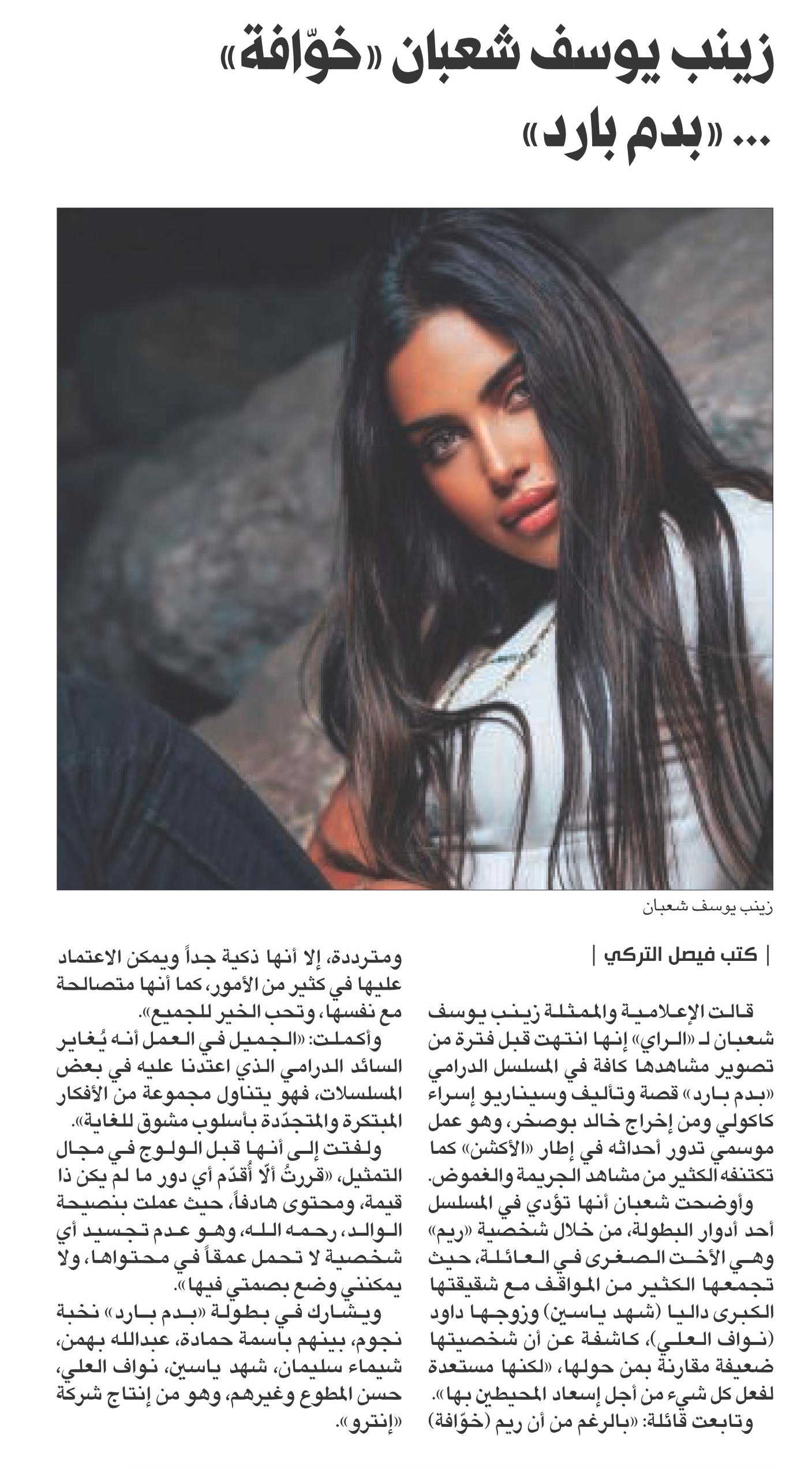 زينب يوسف شعبان «خوّافة» ... «بدم بارد»

زينب يوسف شعبان

| كتب فيصل التركي |

قالت الإعلامية والممثلة زينب يوسف شعبان لـ «الراي» إنها انتهت قبل فترة من تصوير مشاهدها كافة في المسلسل الدرامي «بدم بارد» قصة وتأليف وسيناريو إسراء كاكولي ومن إخراج خالد بوصخر، وهو عمل موسمي تدور أحداثه في إطار «الأكشن» كما تكتنفه الكثير من مشاهد الجريمة والغموض.

وأوضحت شعبان أنها تؤدي في المسلسل أحد أدوار البطولة، من خلال شخصية «ريم» وهي الأخت الصغرى في العائلة، حيث تجمعها الكثير من المواقف مع شقيقتها الكبرى داليا (شهد ياسين) وزوجها داود (نواف العلي)، كاشفة عن أن شخصيتها ضعيفة مقارنة بمن حولها، «لكنها مستعدة لفعل كل شيء من أجل إسعاد المحيطين بها».

وتابعت قائلة: «بالرغم من أن ريم (خوّافة) ومترددة، إلا أنها ذكية جداً ويمكن الاعتماد عليها في كثير من الأمور، كما أنها متصالحة مع نفسها، وتحب الخير للجميع».

وأكملت: «الجميل في العمل أنه يُغاير السائد الدرامي الذي اعتدنا عليه في بعض المسلسلات، فهو يتناول مجموعة من الأفكار المبتكرة والمتجدّدة بأسلوب مشوق للغاية».

ولفتت إلى أنها قبل الولوج في مجال التمثيل، «قررتُ ألّا أُقدّم أي دور ما لم يكن ذا قيمة، ومحتوى هادفاً، حيث عملت بنصيحة الوالد، رحمه الله، وهو عدم تجسيد أي شخصية لا تحمل عمقاً في محتواها، ولا يمكنني وضع بصمتي فيها».

ويشارك في بطولة «بدم بارد» نخبة نجوم، بينهم باسمة حمادة، عبدالله بهمن، شيماء سليمان، شهد ياسين، نواف العلي، حسن المطوع وغيرهم، وهو من إنتاج شركة «إنترو».